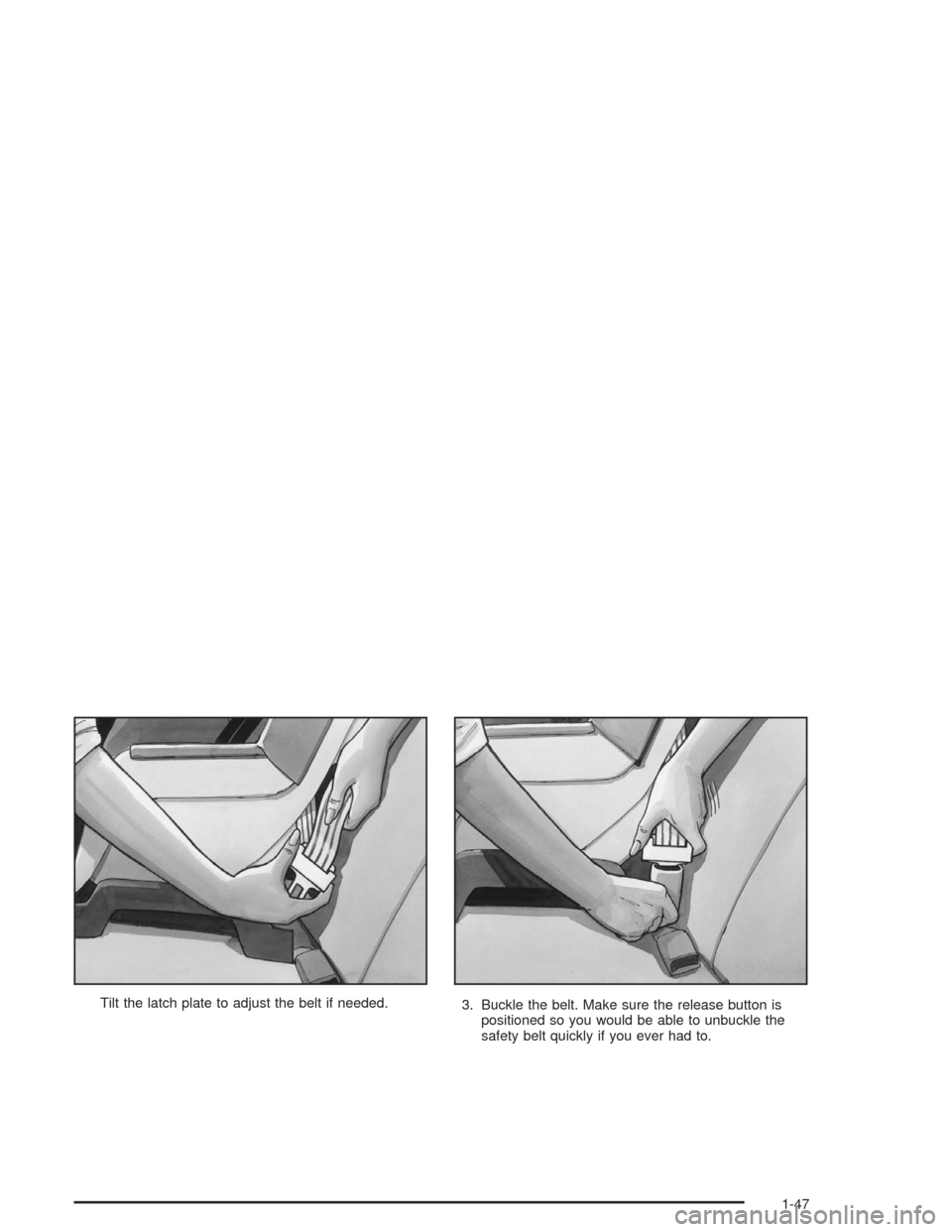 Tilt the latch plate to adjust the belt if needed.

3. Buckle the belt. Make sure the release button is positioned so you would be able to unbuckle the safety belt quickly if you ever had to.

1-47

carmanualsonline.info